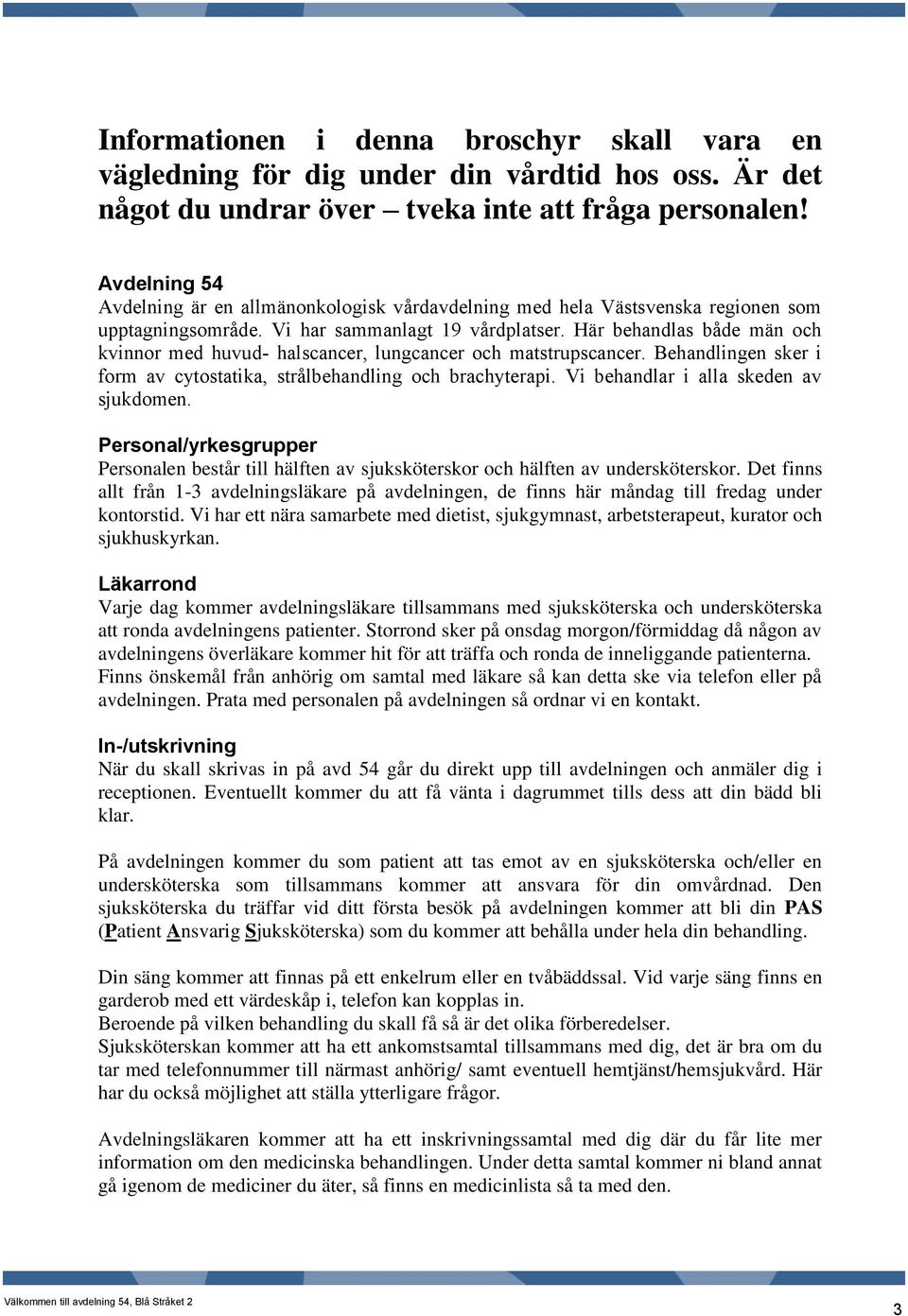 Informationen i denna broschyr skall vara en vägledning för dig under din vårdtid hos oss. Är det något du undrar över – tveka inte att fråga personalen!

Avdelning 54
Avdelning är en allmänonkologisk vårdavdelning med hela Västsvenska regionen som upptagningsområde. Vi har sammanlagt 19 vårdplatser. Här behandlas både män och kvinnor med huvud- halscancer, lungcancer och matstrupscancer. Behandlingen sker i form av cytostatika, strålbehandling och brachyterapi. Vi behandlar i alla skeden av sjukdomen.

Personal/yrkesgrupper
Personalen består till hälften av sjuksköterskor och hälften av undersköterskor. Det finns allt från 1-3 avdelningsläkare på avdelningen, de finns här måndag till fredag under kontorstid. Vi har ett nära samarbete med dietist, sjukgymnast, arbetsterapeut, kurator och sjukhuskyrkan.

Läkarrond
Varje dag kommer avdelningsläkare tillsammans med sjuksköterska och undersköterska att ronda avdelningens patienter. Storrond sker på onsdag morgon/förmiddag då någon av avdelningens överläkare kommer hit för att träffa och ronda de inneliggande patienterna. Finns önskemål från anhörig om samtal med läkare så kan detta ske via telefon eller på avdelningen. Prata med personalen på avdelningen så ordnar vi en kontakt.

In-/utskrivning
När du skall skrivas in på avd 54 går du direkt upp till avdelningen och anmäler dig i receptionen. Eventuellt kommer du att få vänta i dagrummet tills dess att din bädd bli klar.

På avdelningen kommer du som patient att tas emot av en sjuksköterska och/eller en undersköterska som tillsammans kommer att ansvara för din omvårdnad. Den sjuksköterska du träffar vid ditt första besök på avdelningen kommer att bli din PAS (Patient Ansvarig Sjuksköterska) som du kommer att behålla under hela din behandling.

Din säng kommer att finnas på ett enkelrum eller en tvåbäddssal. Vid varje säng finns en garderob med ett värdeskåp i, telefon kan kopplas in.
Beroende på vilken behandling du skall få så är det olika förberedelser.
Sjuksköterskan kommer att ha ett ankomstsamtal tillsammans med dig, det är bra om du tar med telefonnummer till närmast anhörig/ samt eventuell hemtjänst/hemsjukvård. Här har du också möjlighet att ställa ytterligare frågor.

Avdelningsläkaren kommer att ha ett inskrivningssamtal med dig där du får lite mer information om den medicinska behandlingen. Under detta samtal kommer ni bland annat gå igenom de mediciner du äter, så finns en medicinlista så ta med den.

Välkommen till avdelning 54, Blå Stråket 2
3